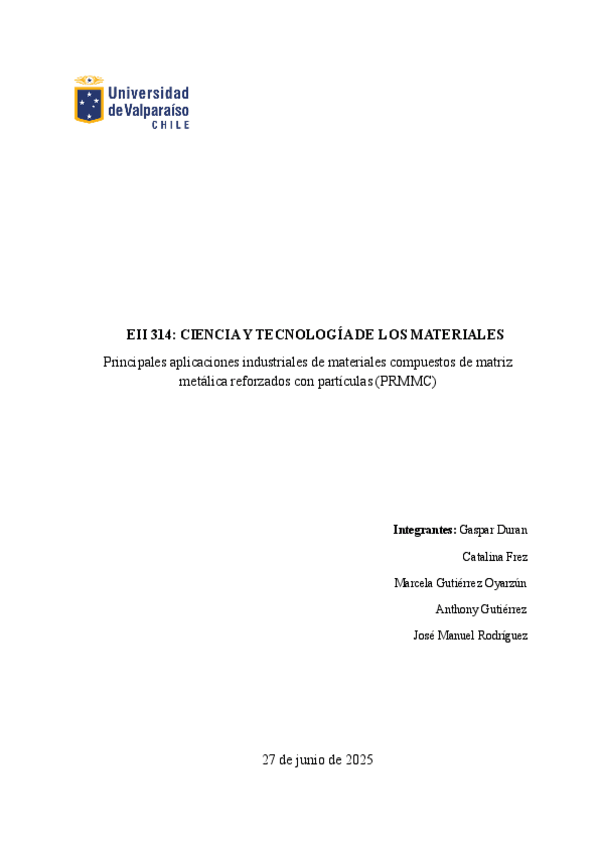 Universidad de Valparaíso CHILE

EII 314: CIENCIA Y TECNOLOGÍA DE LOS MATERIALES

Principales aplicaciones industriales de materiales compuestos de matriz metálica reforzados con partículas (PRMMC)

Integrantes: Gaspar Duran

Catalina Frez

Marcela Gutiérrez Oyarzún

Anthony Gutiérrez

José Manuel Rodríguez

27 de junio de 2025